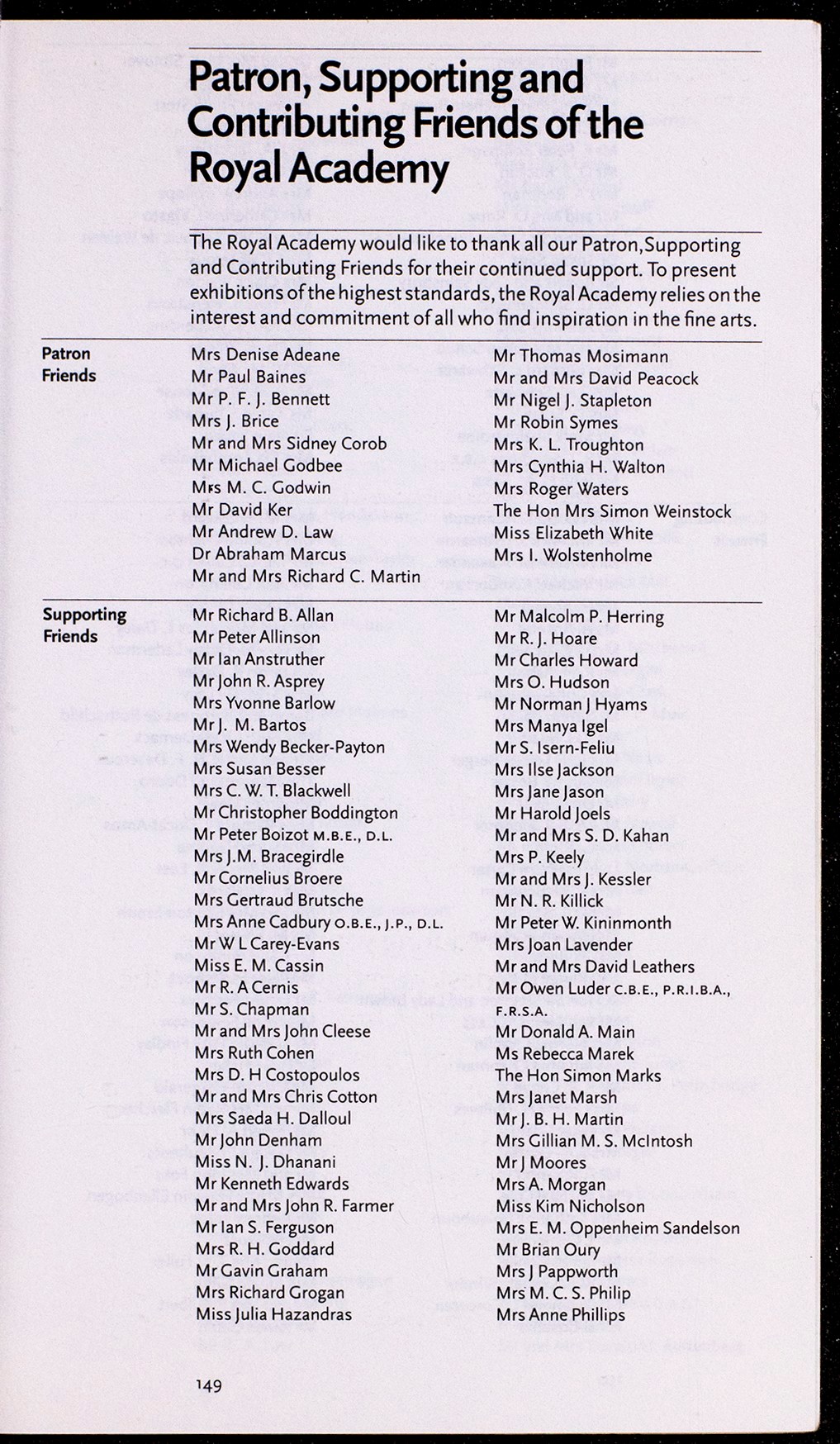 Patron, Supporting and Contributing Friends of the Royal Academy

The Royal Academy would like to thank all our Patron,Supporting and Contributing Friends for their continued support. To present exhibitions of the highest standards, the Royal Academy relies on the interest and commitment of all who find inspiration in the fine arts.

Patron Friends

Mrs Denise Adeane
Mr Paul Baines
Mr P. F. J. Bennett
Mrs J. Brice
Mr and Mrs Sidney Corob
Mr Michael Godbee
Mrs M. C. Godwin
Mr David Ker
Mr Andrew D. Law
Dr Abraham Marcus
Mr and Mrs Richard C. Martin

Mr Thomas Mosimann
Mr and Mrs David Peacock
Mr Nigel J. Stapleton
Mr Robin Symes
Mrs K. L. Troughton
Mrs Cynthia H. Walton
Mrs Roger Waters
The Hon Mrs Simon Weinstock
Miss Elizabeth White
Mrs I. Wolstenholme

Supporting Friends

Mr Richard B. Allan
Mr Peter Allinson
Mr Ian Anstruther
Mr John R. Asprey
Mrs Yvonne Barlow
Mr J. M. Bartos
Mrs Wendy Becker-Payton
Mrs Susan Besser
Mrs C. W. T. Blackwell
Mr Christopher Boddington
Mr Peter Boizot M.B.E., D.L.
Mrs J.M. Bracegirdle
Mr Cornelius Broere
Mrs Gertraud Brutsche
Mrs Anne Cadbury O.B.E., J.P., D.L.
Mr W L Carey-Evans
Miss E. M. Cassin
Mr R. A Cernis
Mr S. Chapman
Mr and Mrs John Cleese
Mrs Ruth Cohen
Mrs D. H Costopoulos
Mr and Mrs Chris Cotton
Mrs Saeda H. Dalloul
Mr John Denham
Miss N. J. Dhanani
Mr Kenneth Edwards
Mr and Mrs John R. Farmer
Mr Ian S. Ferguson
Mrs R. H. Goddard
Mr Gavin Graham
Mrs Richard Grogan
Miss Julia Hazandras

Mr Malcolm P. Herring
Mr R. J. Hoare
Mr Charles Howard
Mrs O. Hudson
Mr Norman J Hyams
Mrs Manya Igel
Mr S. Isern-Feliu
Mrs Ilse Jackson
Mrs Jane Jason
Mr Harold Joels
Mr and Mrs S. D. Kahan
Mrs P. Keely
Mr and Mrs J. Kessler
Mr N. R. Killick
Mr Peter W. Kininmonth
Mrs Joan Lavender
Mr and Mrs David Leathers
Mr Owen Luder C.B.E., P.R.I.B.A., F.R.S.A.
Mr Donald A. Main
Ms Rebecca Marek
The Hon Simon Marks
Mrs Janet Marsh
Mr J. B. H. Martin
Mrs Gillian M. S. McIntosh
Mr J Moores
Mrs A. Morgan
Miss Kim Nicholson
Mrs E. M. Oppenheim Sandelson
Mr Brian Oury
Mrs J Pappworth
Mrs M. C. S. Philip
Mrs Anne Phillips

149